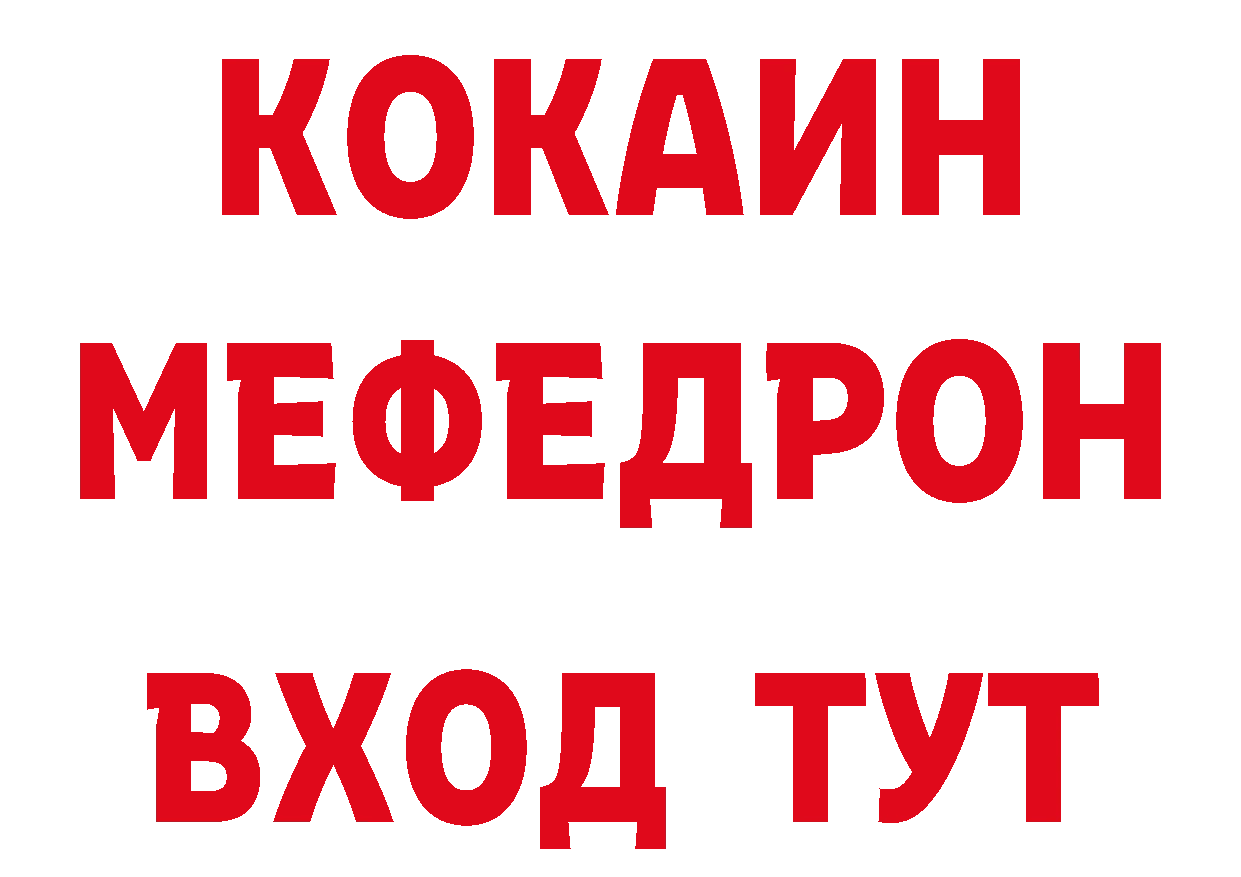 КОКАИН
МЕФЕДРОН
ВХОД ТУТ